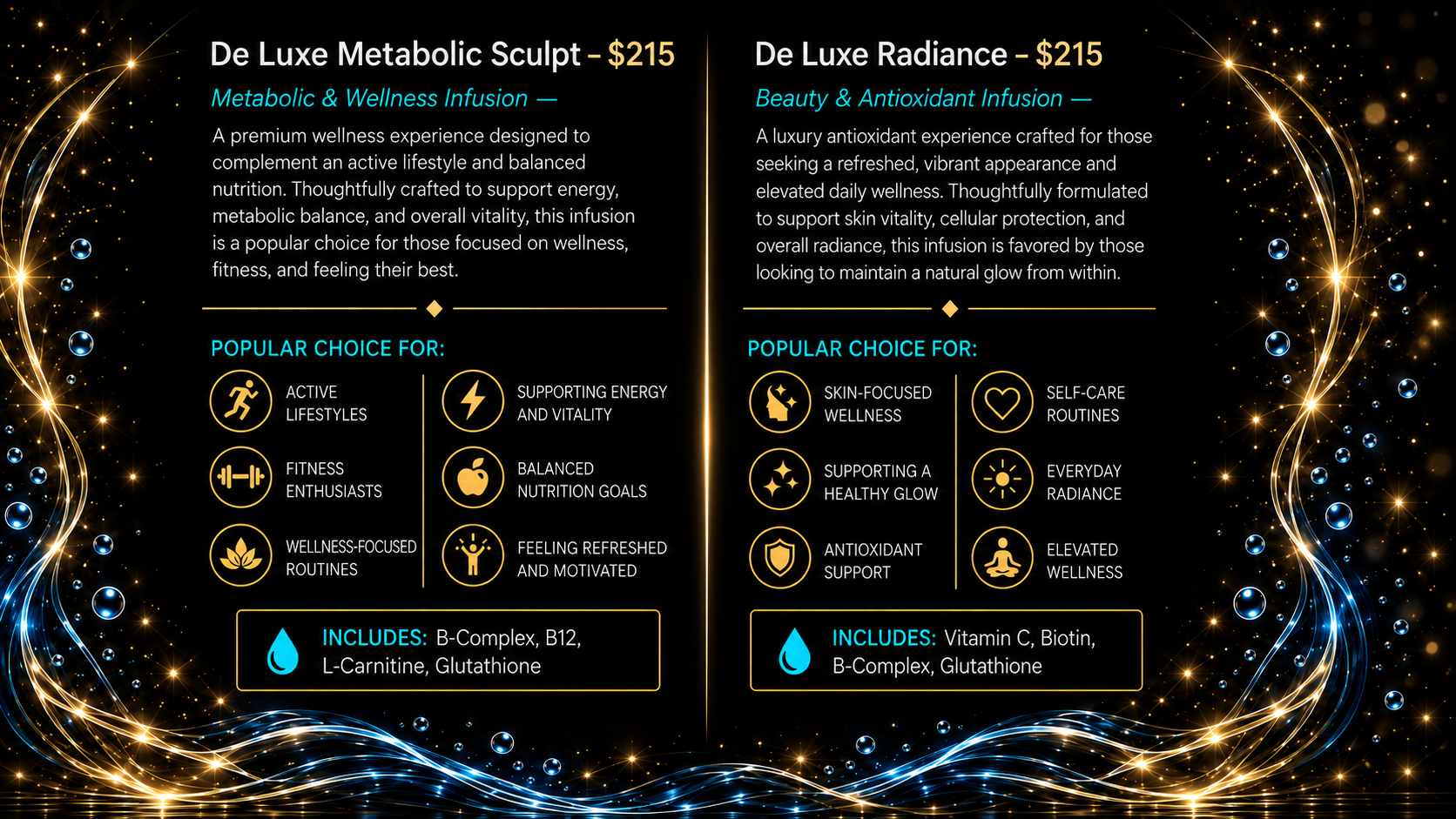 De Luxe Metabolic Sculpt - $215

Metabolic & Wellness Infusion —

A premium wellness experience designed to complement an active lifestyle and balanced nutrition. Thoughtfully crafted to support energy, metabolic balance, and overall vitality, this infusion is a popular choice for those focused on wellness, fitness, and feeling their best.

POPULAR CHOICE FOR:

ACTIVE LIFESTYLES

FITNESS ENTHUSIASTS

WELLNESS-FOCUSED ROUTINES

SUPPORTING ENERGY AND VITALITY

BALANCED NUTRITION GOALS

FEELING REFRESHED AND MOTIVATED

INCLUDES: B-Complex, B12, L-Carnitine, Glutathione

De Luxe Radiance - $215

Beauty & Antioxidant Infusion —

A luxury antioxidant experience crafted for those seeking a refreshed, vibrant appearance and elevated daily wellness. Thoughtfully formulated to support skin vitality, cellular protection, and overall radiance, this infusion is favored by those looking to maintain a natural glow from within.

POPULAR CHOICE FOR:

SKIN-FOCUSED WELLNESS

SUPPORTING A HEALTHY GLOW

ANTIOXIDANT SUPPORT

SELF-CARE ROUTINES

EVERYDAY RADIANCE

ELEVATED WELLNESS

INCLUDES: Vitamin C, Biotin, B-Complex, Glutathione